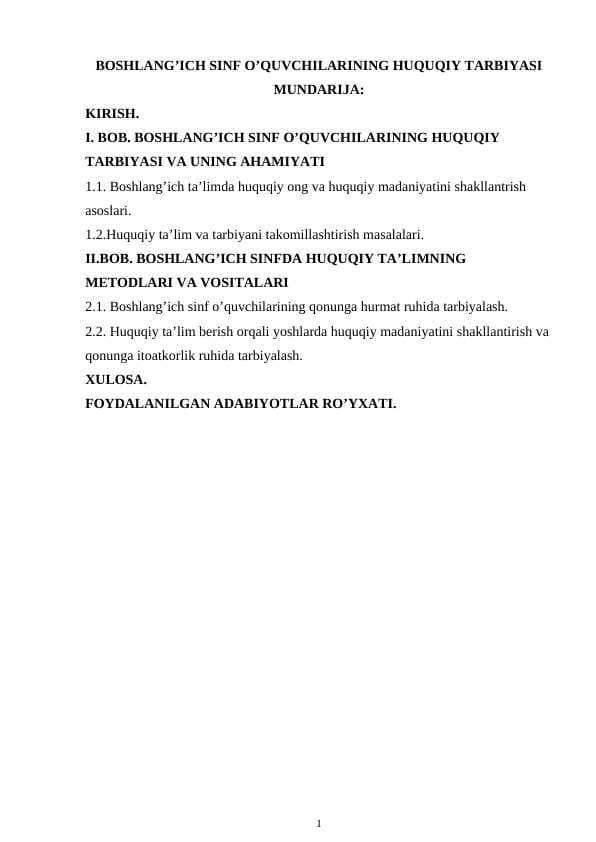 BOSHLANG’ICH SINF O’QUVCHILARINING HUQUQIY TARBIYASI
MUNDARIJA:

KIRISH.

I. BOB. BOSHLANG’ICH SINF O’QUVCHILARINING HUQUQIY TARBIYASI VA UNING AHAMIYATI

1.1. Boshlang’ich ta’limda huquqiy ong va huquqiy madaniyatini shakllantrish asoslari.

1.2.Huquqiy ta’lim va tarbiyani takomillashtirish masalalari.

II.BOB. BOSHLANG’ICH SINFDA HUQUQIY TA’LIMNING METODLARI VA VOSITALARI

2.1. Boshlang’ich sinf o’quvchilarining qonunga hurmat ruhida tarbiyalash.

2.2. Huquqiy ta’lim berish orqali yoshlarda huquqiy madaniyatini shakllantirish va qonunga itoatkorlik ruhida tarbiyalash.

XULOSA.

FOYDALANILGAN ADABIYOTLAR RO’YXATI.

1